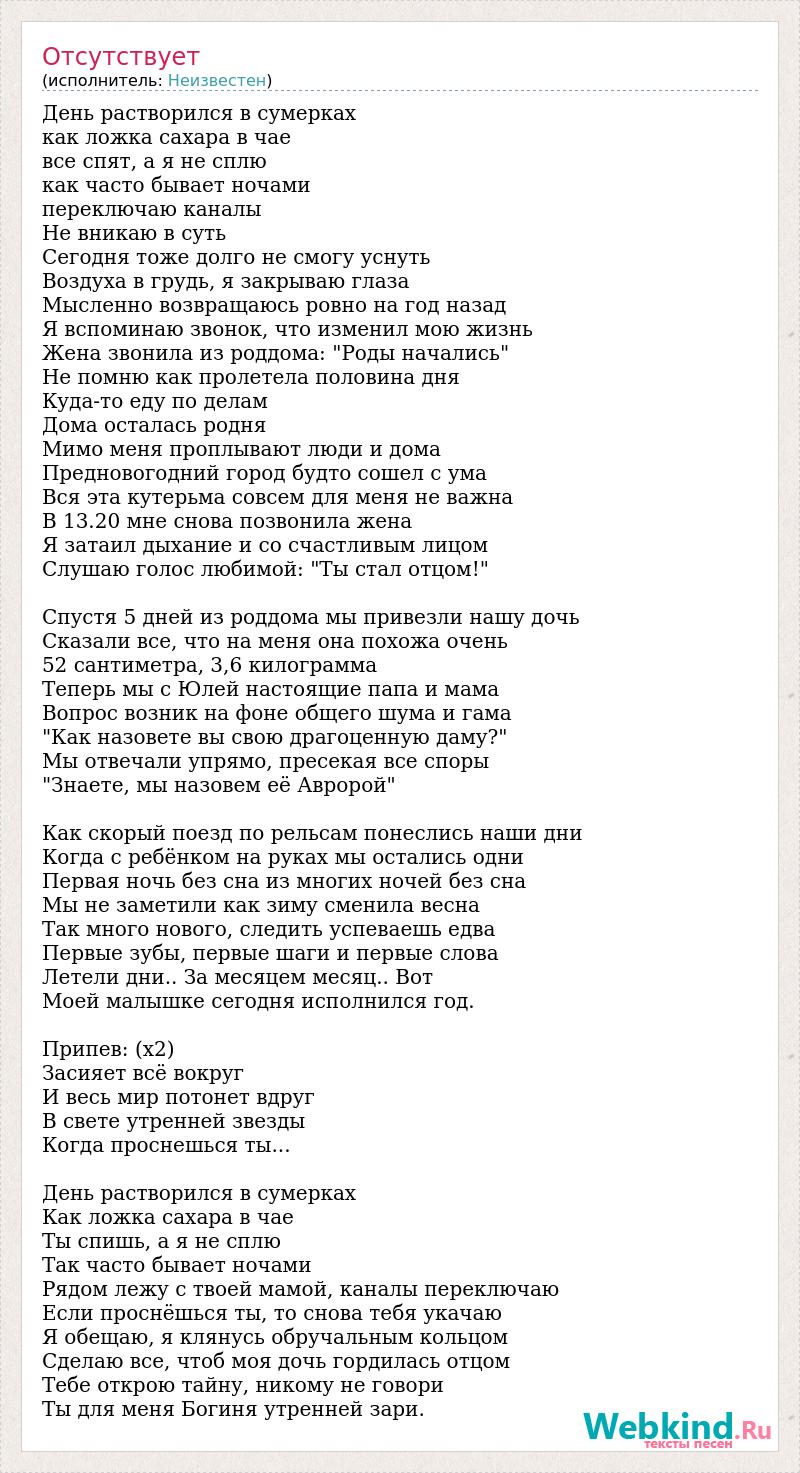 Отсутствует
(исполнитель: Неизвестен)

День растворился в сумерках
как ложка сахара в чае
все спят, а я не сплю
как часто бывает ночами
переключаю каналы
Не вникаю в суть
Сегодня тоже долго не смогу уснуть
Воздуха в грудь, я закрываю глаза
Мысленно возвращаюсь ровно на год назад
Я вспоминаю звонок, что изменил мою жизнь
Жена звонила из роддома: "Роды начались"
Не помню как пролетела половина дня
Куда-то еду по делам
Дома осталась родня
Мимо меня проплывают люди и дома
Предновогодний город будто сошел с ума
Вся эта кутерьма совсем для меня не важна
В 13.20 мне снова позвонила жена
Я затаил дыхание и со счастливым лицом
Слушаю голос любимой: "Ты стал отцом!"

Спустя 5 дней из роддома мы привезли нашу дочь
Сказали все, что на меня она похожа очень
52 сантиметра, 3,6 килограмма
Теперь мы с Юлей настоящие папа и мама
Вопрос возник на фоне общего шума и гама
"Как назовете вы свою драгоценную даму?"
Мы отвечали упрямо, пресекая все споры
"Знаете, мы назовем её Авророй"

Как скорый поезд по рельсам понеслись наши дни
Когда с ребёнком на руках мы остались одни
Первая ночь без сна из многих ночей без сна
Мы не заметили как зиму сменила весна
Так много нового, следить успеваешь едва
Первые зубы, первые шаги и первые слова
Летели дни.. За месяцем месяц.. Вот
Моей малышке сегодня исполнился год.

Припев: (x2)
Засияет всё вокруг
И весь мир потонет вдруг
В свете утренней звезды
Когда проснешься ты...

День растворился в сумерках
Как ложка сахара в чае
Ты спишь, а я не сплю
Так часто бывает ночами
Рядом лежу с твоей мамой, каналы переключаю
Если проснёшься ты, то снова тебя укачаю
Я обещаю, я клянусь обручальным кольцом
Сделаю все, чтоб моя дочь гордилась отцом
Тебе открою тайну, никому не говори
Ты для меня Богиня утренней зари.

Webkind.Ru
тексты песен